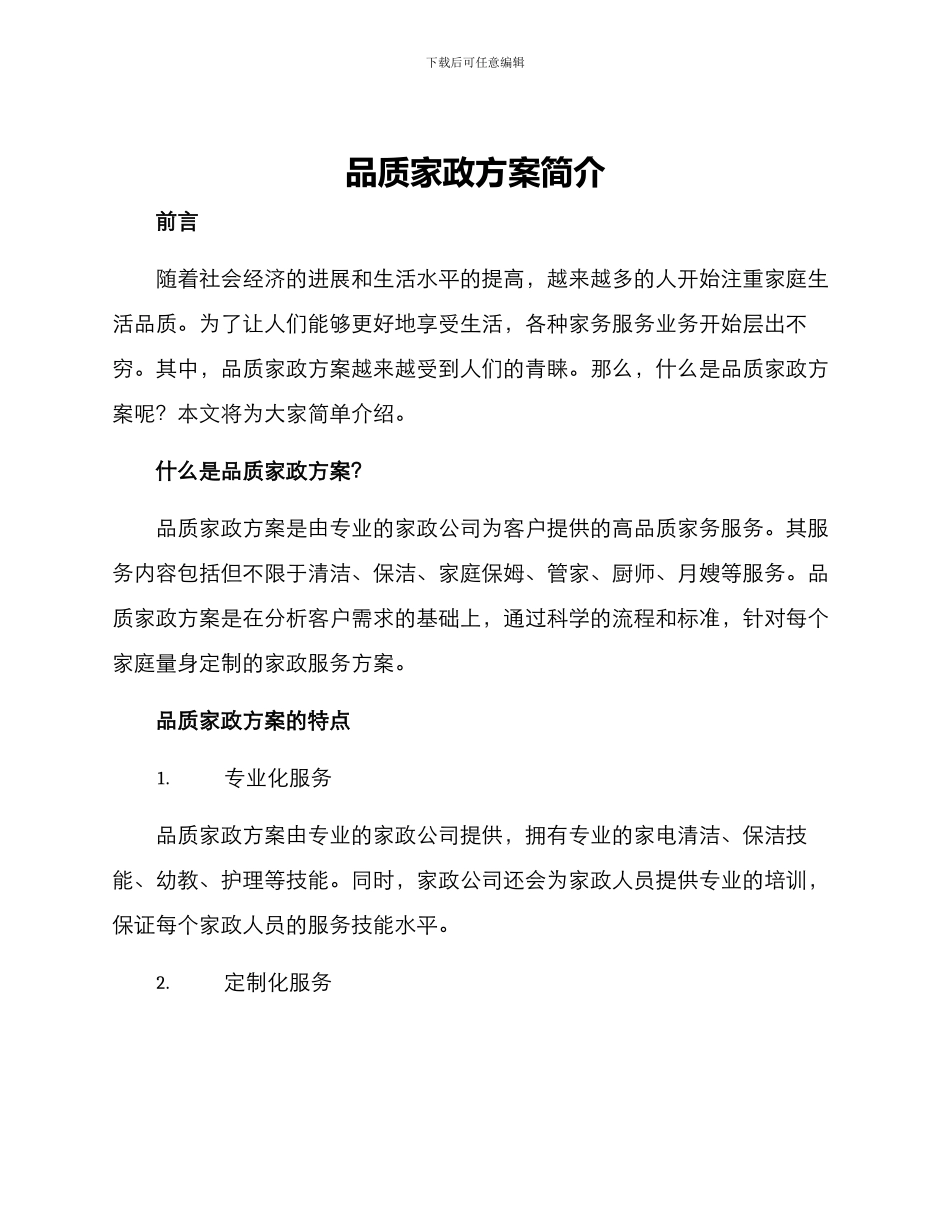 下载后可任意编辑

品质家政方案简介

前言

随着社会经济的进展和生活水平的提高，越来越多的人开始注重家庭生活品质。为了让人们能够更好地享受生活，各种家务服务业务开始层出不穷。其中，品质家政方案越来越受到人们的青睐。那么，什么是品质家政方案呢？本文将为大家简单介绍。

什么是品质家政方案?

品质家政方案是由专业的家政公司为客户提供的高品质家务服务。其服务内容包括但不限于清洁、保洁、家庭保姆、管家、厨师、月嫂等服务。品质家政方案是在分析客户需求的基础上，通过科学的流程和标准，针对每个家庭量身定制的家政服务方案。

品质家政方案的特点

1. 专业化服务

品质家政方案由专业的家政公司提供，拥有专业的家电清洁、保洁技能、幼教、护理等技能。同时，家政公司还会为家政人员提供专业的培训，保证每个家政人员的服务技能水平。

2. 定制化服务